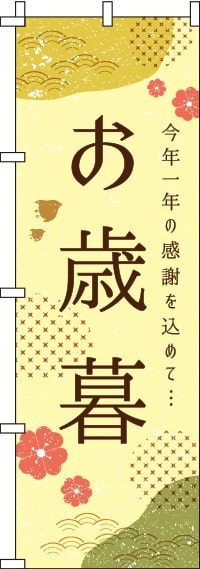 今年一年の感謝を込めて…

お歳暮